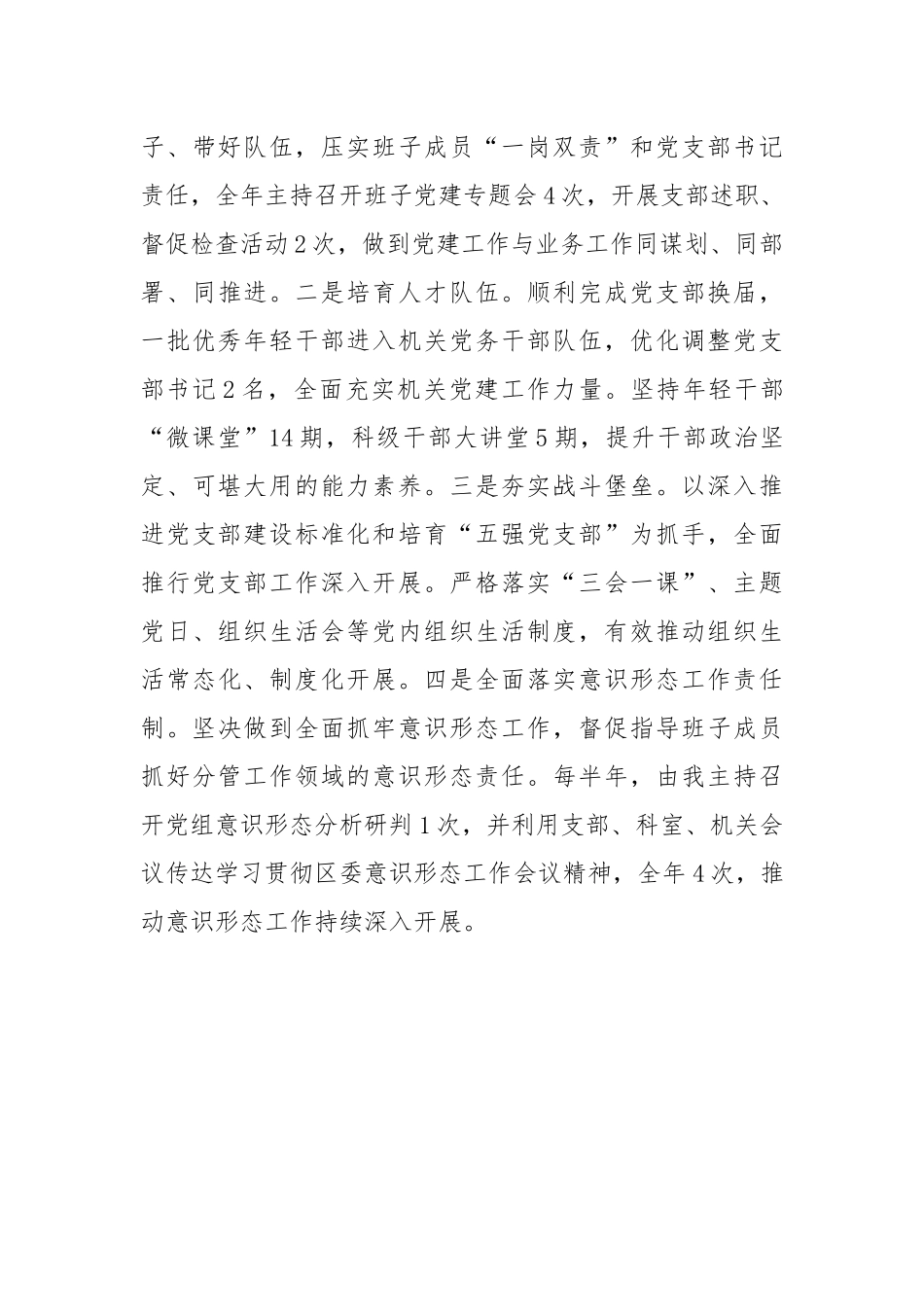 子、带好队伍，压实班子成员“一岗双责”和党支部书记责任，全年主持召开班子党建专题会4次，开展支部述职、督促检查活动2次，做到党建工作与业务工作同谋划、同部署、同推进。二是培育人才队伍。顺利完成党支部换届，一批优秀年轻干部进入机关党务干部队伍，优化调整党支部书记2名，全面充实机关党建工作力量。坚持年轻干部“微课堂”14期，科级干部大讲堂5期，提升干部政治坚定、可堪大用的能力素养。三是夯实战斗堡垒。以深入推进党支部建设标准化和培育“五强党支部”为抓手，全面推行党支部工作深入开展。严格落实“三会一课”、主题党日、组织生活会等党内组织生活制度，有效推动组织生活常态化、制度化开展。四是全面落实意识形态工作责任制。坚决做到全面抓牢意识形态工作，督促指导班子成员抓好分管工作领域的意识形态责任。每半年，由我主持召开党组意识形态分析研判1次，并利用支部、科室、机关会议传达学习贯彻区委意识形态工作会议精神，全年4次，推动意识形态工作持续深入开展。